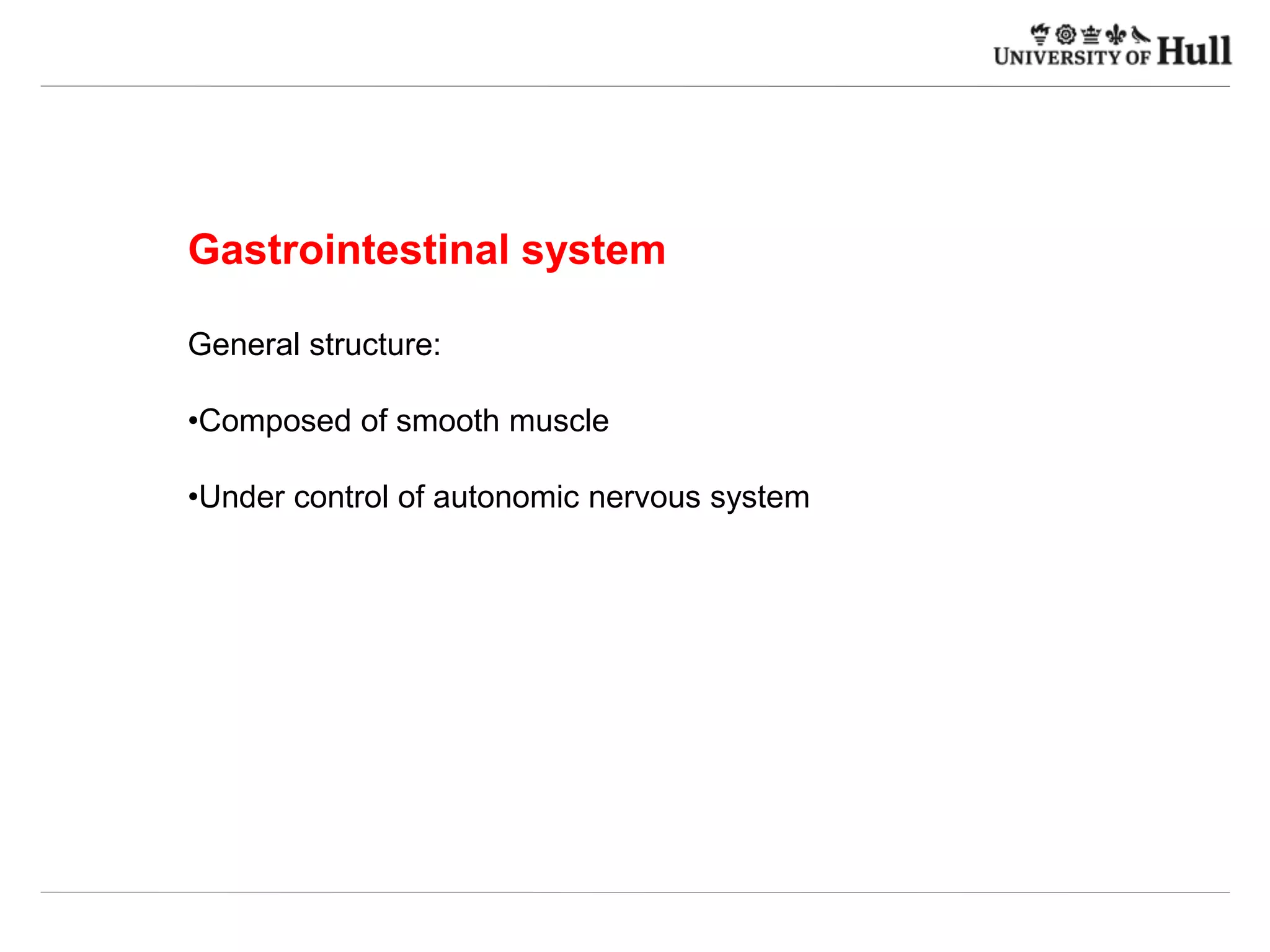 UNIVERSITY OF Hull

Gastrointestinal system

General structure:

•Composed of smooth muscle

•Under control of autonomic nervous system